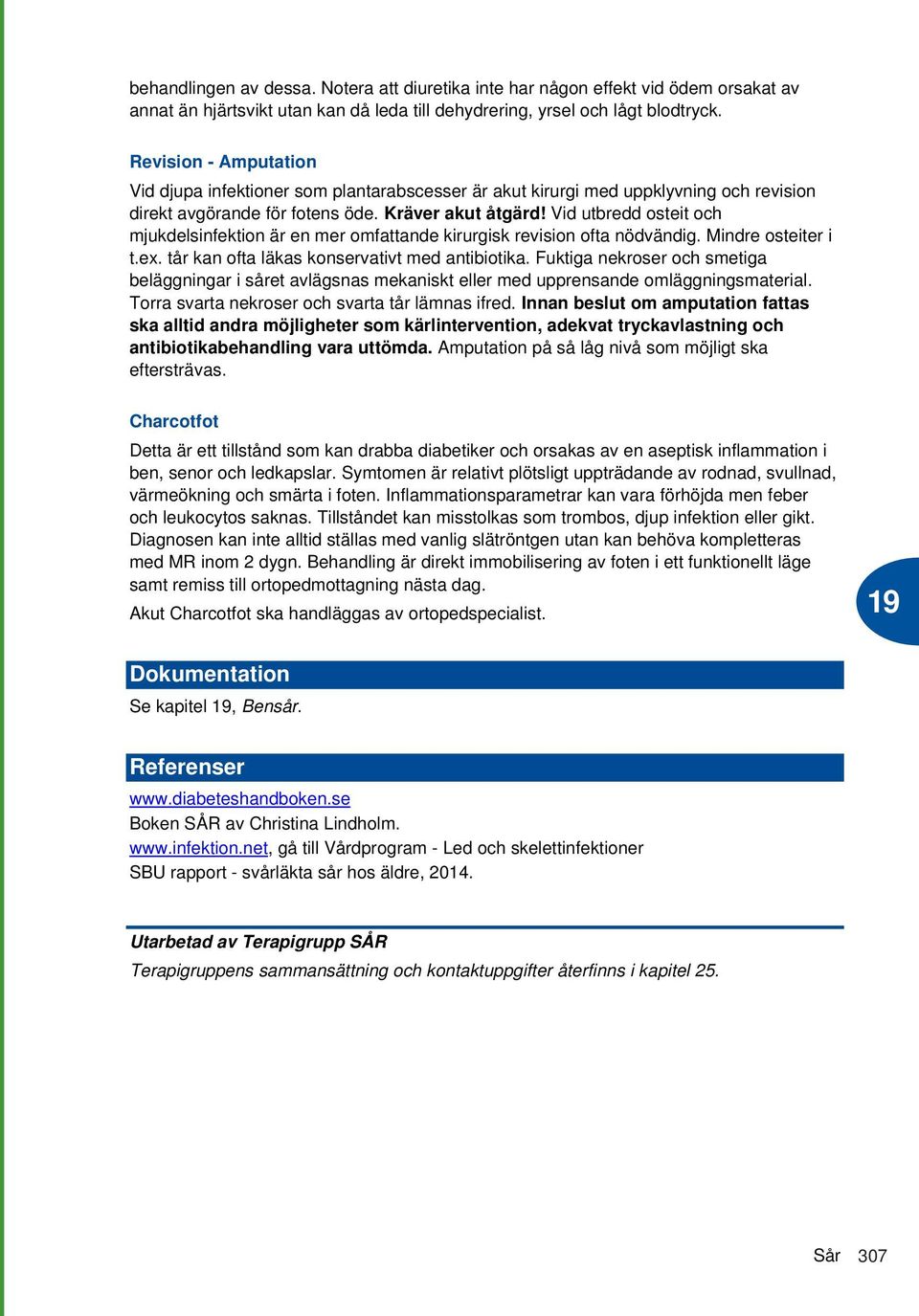 behandlingen av dessa. Notera att diuretika inte har någon effekt vid ödem orsakat av annat än hjärtsvikt utan kan då leda till dehydrering, yrsel och lågt blodtryck.

Revision - Amputation

Vid djupa infektioner som plantarabscesser är akut kirurgi med uppklyvning och revision direkt avgörande för fotens öde. Kräver akut åtgärd! Vid utbredd osteit och mjukdelsinfektion är en mer omfattande kirurgisk revision ofta nödvändig. Mindre osteiter i t.ex. tår kan ofta läkas konservativt med antibiotika. Fuktiga nekroser och smetiga beläggningar i såret avlägsnas mekaniskt eller med upprensande omläggningsmaterial. Torra svarta nekroser och svarta tår lämnas ifred. Innan beslut om amputation fattas ska alltid andra möjligheter som kärlintervention, adekvat tryckavlastning och antibiotikabehandling vara uttömda. Amputation på så låg nivå som möjligt ska eftersträvas.

Charcotfot

Detta är ett tillstånd som kan drabba diabetiker och orsakas av en aseptisk inflammation i ben, senor och ledkapslar. Symtomen är relativt plötsligt uppträdande av rodnad, svullnad, värmeökning och smärta i foten. Inflammationsparametrar kan vara förhöjda men feber och leukocytos saknas. Tillståndet kan misstolkas som trombos, djup infektion eller gikt. Diagnosen kan inte alltid ställas med vanlig slätröntgen utan kan behöva kompletteras med MR inom 2 dygn. Behandling är direkt immobilisering av foten i ett funktionellt läge samt remiss till ortopedmottagning nästa dag.

Akut Charcotfot ska handläggas av ortopedspecialist.

19

Dokumentation

Se kapitel 19, Bensår.

Referenser

www.diabeteshandboken.se
Boken SÅR av Christina Lindholm.
www.infektion.net, gå till Vårdprogram - Led och skelettinfektioner
SBU rapport - svårläkta sår hos äldre, 2014.

Utarbetad av Terapigrupp SÅR

Terapigruppens sammansättning och kontaktuppgifter återfinns i kapitel 25.

Sår 307